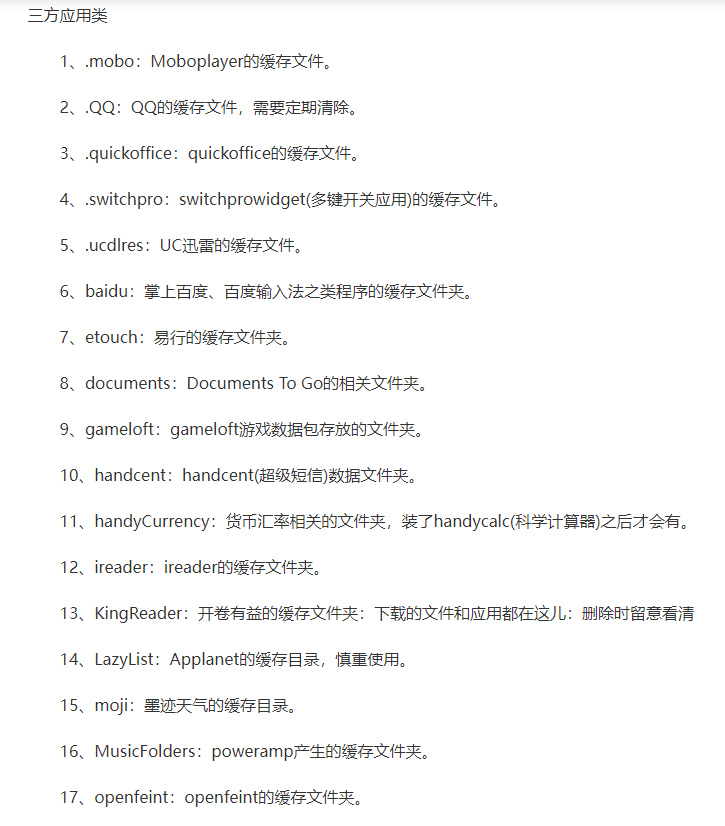 三方应用类

1、.mobo：Moboplayer的缓存文件。

2、.QQ：QQ的缓存文件，需要定期清除。

3、.quickoffice：quickoffice的缓存文件。

4、.switchpro：switchprowidget(多键开关应用)的缓存文件。

5、.ucdlres：UC迅雷的缓存文件。

6、baidu：掌上百度、百度输入法之类程序的缓存文件夹。

7、etouch：易行的缓存文件夹。

8、documents：Documents To Go的相关文件夹。

9、gameloft：gameloft游戏数据包存放的文件夹。

10、handcent：handcent(超级短信)数据文件夹。

11、handyCurrency：货币汇率相关的文件夹，装了handycalc(科学计算器)之后才会有。

12、ireader：ireader的缓存文件夹。

13、KingReader：开卷有益的缓存文件夹：下载的文件和应用都在这儿：删除时留意看清

14、LazyList：Applanet的缓存目录，慎重使用。

15、moji：墨迹天气的缓存目录。

16、MusicFolders：poweramp产生的缓存文件夹。

17、openfeint：openfeint的缓存文件夹。